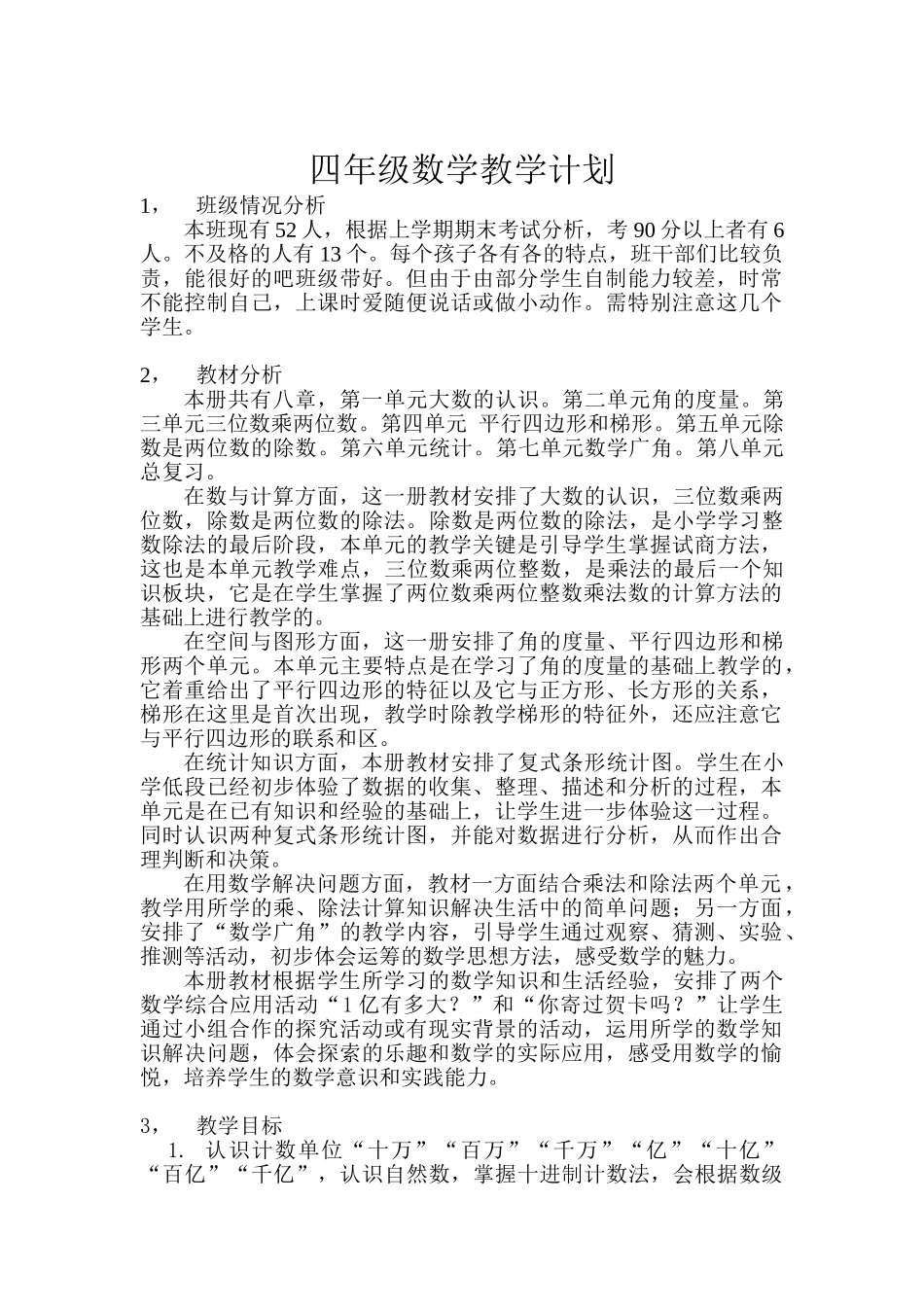 四年级数学教学计划

1， 班级情况分析

本班现有 52 人，根据上学期期末考试分析，考 90 分以上者有 6 人。不及格的人有 13 个。每个孩子各有各的特点，班干部们比较负责，能很好的吧班级带好。但由于由部分学生自制能力较差，时常不能控制自己，上课时爱随便说话或做小动作。需特别注意这几个学生。

2， 教材分析

本册共有八章，第一单元大数的认识。第二单元角的度量。第三单元三位数乘两位数。第四单元 平行四边形和梯形。第五单元除数是两位数的除数。第六单元统计。第七单元数学广角。第八单元总复习。

在数与计算方面，这一册教材安排了大数的认识，三位数乘两位数，除数是两位数的除法。除数是两位数的除法，是小学学习整数除法的最后阶段，本单元的教学关键是引导学生掌握试商方法，这也是本单元教学难点，三位数乘两位整数，是乘法的最后一个知识板块，它是在学生掌握了两位数乘两位整数乘法数的计算方法的基础上进行教学的。

在空间与图形方面，这一册安排了角的度量、平行四边形和梯形两个单元。本单元主要特点是在学习了角的度量的基础上教学的，它着重给出了平行四边形的特征以及它与正方形、长方形的关系，梯形在这里是首次出现，教学时除教学梯形的特征外，还应注意它与平行四边形的联系和区。

在统计知识方面，本册教材安排了复式条形统计图。学生在小学低段已经初步体验了数据的收集、整理、描述和分析的过程，本单元是在已有知识和经验的基础上，让学生进一步体验这一过程。同时认识两种复式条形统计图，并能对数据进行分析，从而作出合理判断和决策。

在用数学解决问题方面，教材一方面结合乘法和除法两个单元，教学用所学的乘、除法计算知识解决生活中的简单问题；另一方面，安排了“数学广角”的教学内容，引导学生通过观察、猜测、实验、推测等活动，初步体会运筹的数学思想方法，感受数学的魅力。

本册教材根据学生所学习的数学知识和生活经验，安排了两个数学综合应用活动“1 亿有多大？”和“你寄过贺卡吗？”让学生通过小组合作的探究活动或有现实背景的活动，运用所学的数学知识解决问题，体会探索的乐趣和数学的实际应用，感受用数学的愉悦，培养学生的数学意识和实践能力。

3， 教学目标

1. 认识计数单位“十万”“百万”“千万”“亿”“十亿”“百亿”“千亿”，认识自然数，掌握十进制计数法，会根据数级